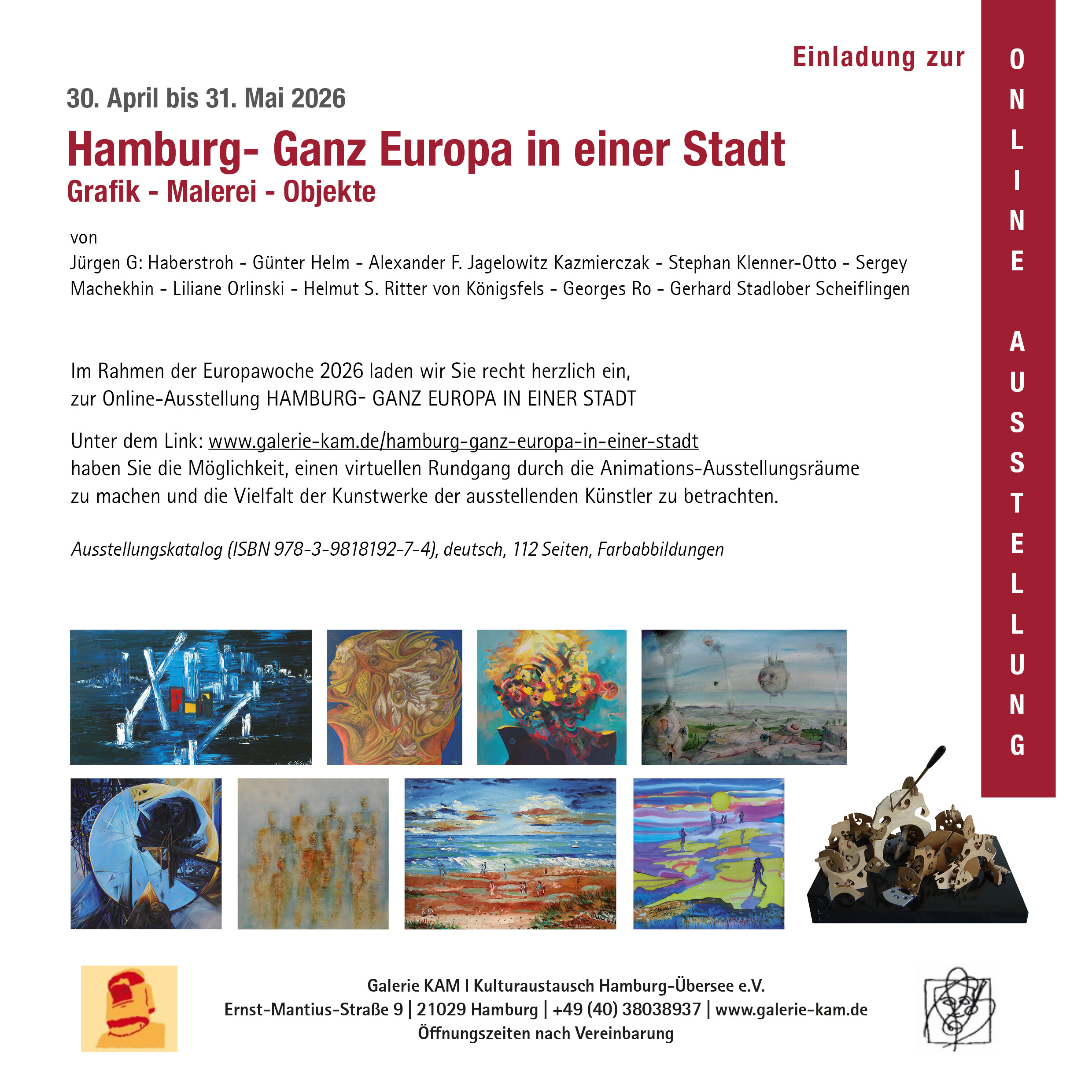 Einladung zur

ONLINE AUSSTELLUNG

30. April bis 31. Mai 2026

Hamburg- Ganz Europa in einer Stadt
Grafik - Malerei - Objekte

von
Jürgen G: Haberstroh - Günter Helm - Alexander F. Jagelowitz Kazmierczak - Stephan Klenner-Otto - Sergey Machekhin - Liliane Orlinski - Helmut S. Ritter von Königsfels - Georges Ro - Gerhard Stadlober Scheiflingen

Im Rahmen der Europawoche 2026 laden wir Sie recht herzlich ein, zur Online-Ausstellung HAMBURG- GANZ EUROPA IN EINER STADT

Unter dem Link: www.galerie-kam.de/hamburg-ganz-europa-in-einer-stadt
haben Sie die Möglichkeit, einen virtuellen Rundgang durch die Animations-Ausstellungsräume zu machen und die Vielfalt der Kunstwerke der ausstellenden Künstler zu betrachten.

Ausstellungskatalog (ISBN 978-3-9818192-7-4), deutsch, 112 Seiten, Farbabbildungen

Galerie KAM I Kulturaustausch Hamburg-Übersee e.V.
Ernst-Mantius-Straße 9 | 21029 Hamburg | +49 (40) 38038937 | www.galerie-kam.de
Öffnungszeiten nach Vereinbarung